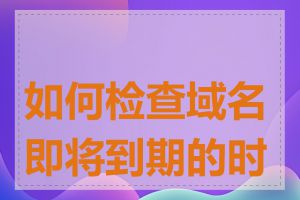 如何检查域名即将到期的时